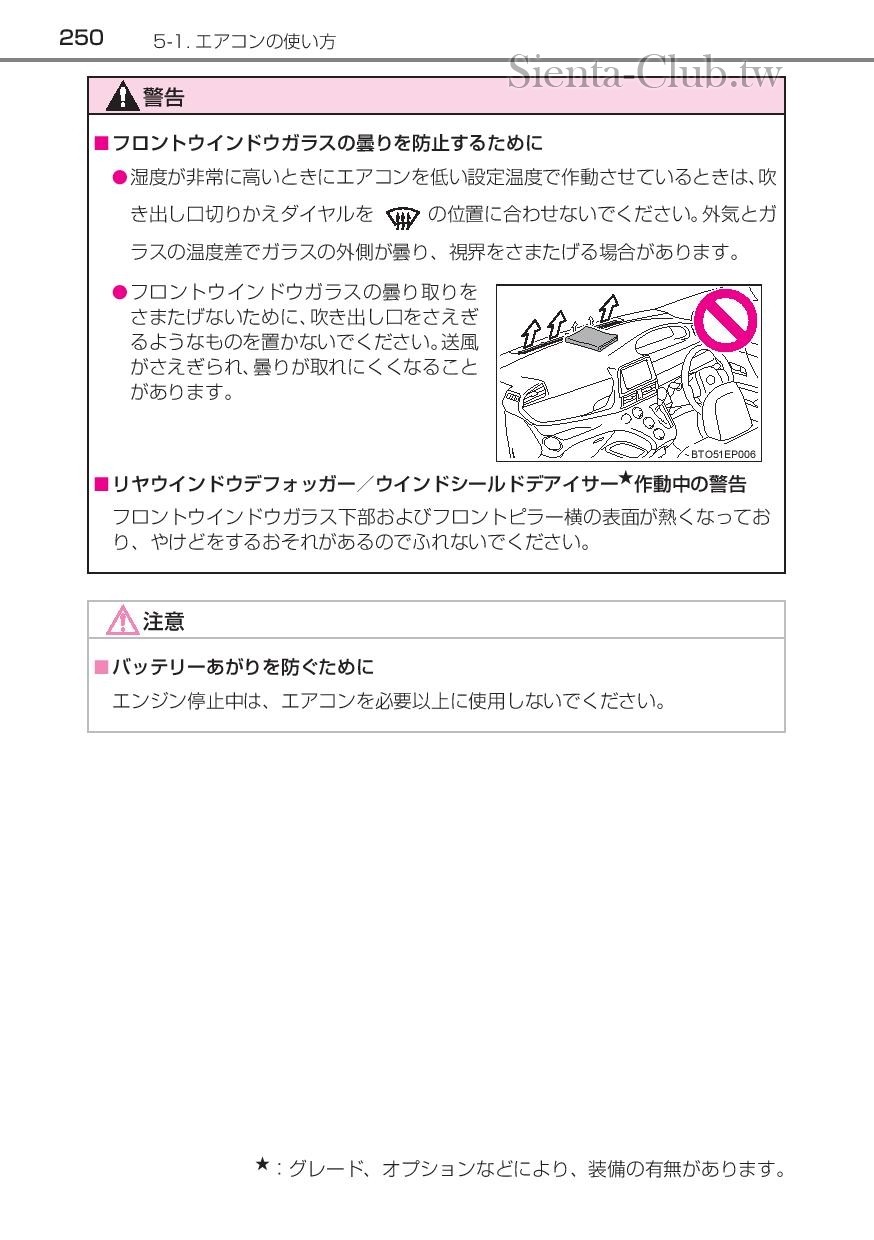 250 5-1. エアコンの使い方

Sienta-Club.tw

警告

■フロントウインドウガラスの曇りを防止するために

●湿度が非常に高いときにエアコンを低い設定温度で作動させているときは、吹き出し口切りかえダイヤルを の位置に合わせないでください。外気とガラスの温度差でガラスの外側が曇り、視界をさまたげる場合があります。

●フロントウインドウガラスの曇り取りをさまたげないために、吹き出し口をさえぎるようなものを置かないでください。送風がさえぎられ、曇りが取れにくくなることがあります。

BTO51EP006

■リヤウインドウデフォッガー／ウインドシールドデアイサー★作動中の警告

フロントウインドウガラス下部およびフロントピラー横の表面が熱くなっており、やけどをするおそれがあるのでふれないでください。

注意

■バッテリーあがりを防ぐために

エンジン停止中は、エアコンを必要以上に使用しないでください。

★：グレード、オプションなどにより、装備の有無があります。